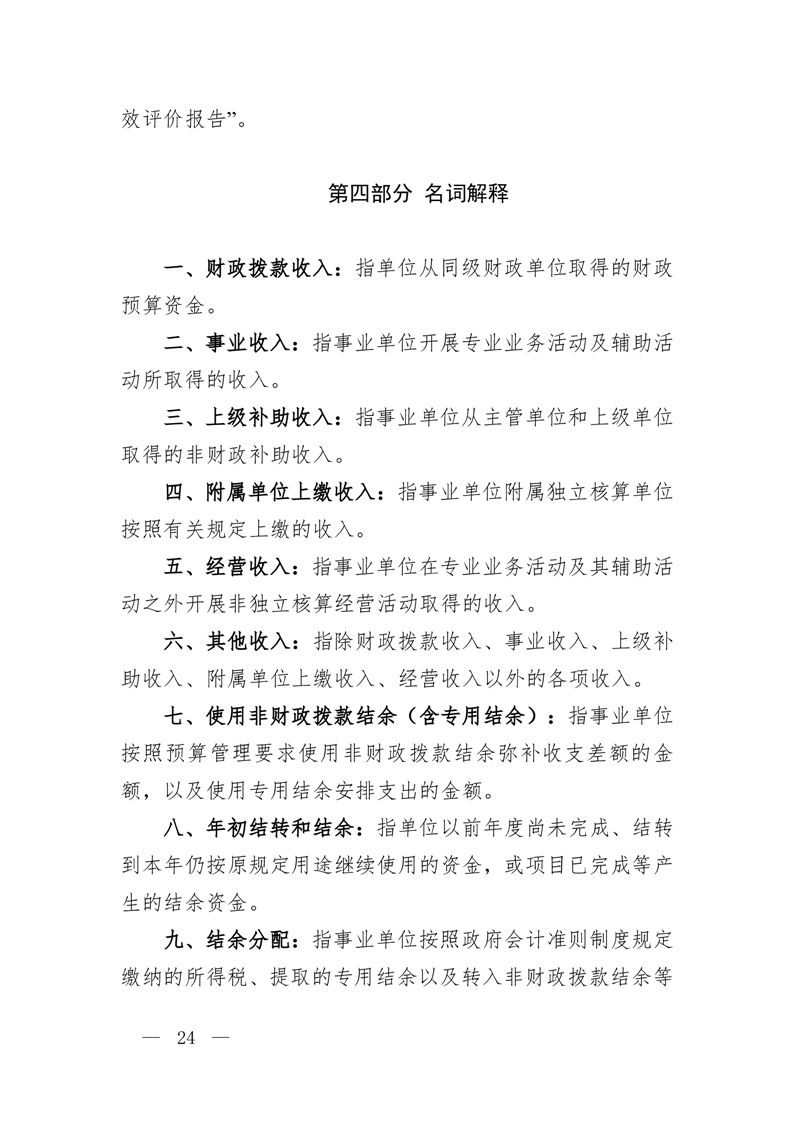 效评价报告”。

第四部分 名词解释

一、财政拨款收入：指单位从同级财政单位取得的财政预算资金。

二、事业收入：指事业单位开展专业业务活动及辅助活动所取得的收入。

三、上级补助收入：指事业单位从主管单位和上级单位取得的非财政补助收入。

四、附属单位上缴收入：指事业单位附属独立核算单位按照有关规定上缴的收入。

五、经营收入：指事业单位在专业业务活动及其辅助活动之外开展非独立核算经营活动取得的收入。

六、其他收入：指除财政拨款收入、事业收入、上级补助收入、附属单位上缴收入、经营收入以外的各项收入。

七、使用非财政拨款结余（含专用结余）：指事业单位按照预算管理要求使用非财政拨款结余弥补收支差额的金额，以及使用专用结余安排支出的金额。

八、年初结转和结余：指单位以前年度尚未完成、结转到本年仍按原规定用途继续使用的资金，或项目已完成等产生的结余资金。

九、结余分配：指事业单位按照政府会计准则制度规定缴纳的所得税、提取的专用结余以及转入非财政拨款结余等

— 24 —